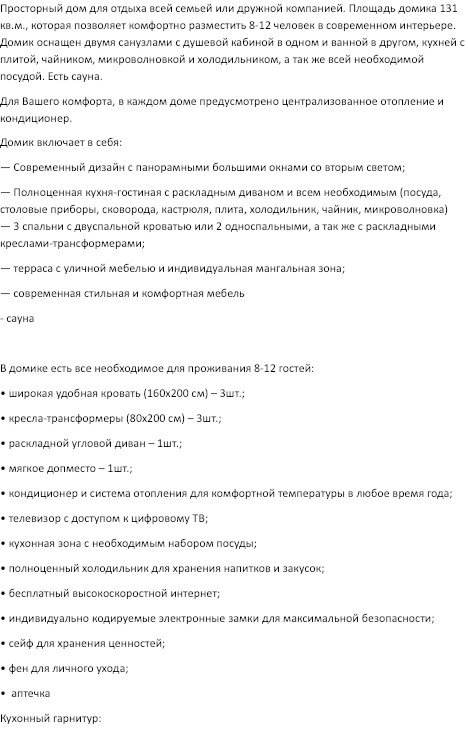 Просторный дом для отдыха всей семьей или дружной компанией. Площадь домика 131 кв.м., которая позволяет комфортно разместить 8-12 человек в современном интерьере. Домик оснащен двумя санузлами с душевой кабиной в одном и ванной в другом, кухней с плитой, чайником, микроволновкой и холодильником, а так же всей необходимой посудой. Есть сауна.

Для Вашего комфорта, в каждом доме предусмотрено централизованное отопление и кондиционер.

Домик включает в себя:

— Современный дизайн с панорамными большими окнами со вторым светом;

— Полноценная кухня-гостиная с раскладным диваном и всем необходимым (посуда, столовые приборы, сковорода, кастрюля, плита, холодильник, чайник, микроволновка)
— 3 спальни с двуспальной кроватью или 2 односпальными, а так же с раскладными креслами-трансформерами;

— терраса с уличной мебелью и индивидуальная мангальная зона;

— современная стильная и комфортная мебель

- сауна

В домике есть все необходимое для проживания 8-12 гостей:

• широкая удобная кровать (160х200 см) – 3шт.;

• кресла-трансформеры (80х200 см) – 3шт.;

• раскладной угловой диван – 1шт.;

• мягкое допместо – 1шт.;

• кондиционер и система отопления для комфортной температуры в любое время года;

• телевизор с доступом к цифровому ТВ;

• кухонная зона с необходимым набором посуды;

• полноценный холодильник для хранения напитков и закусок;

• бесплатный высокоскоростной интернет;

• индивидуально кодируемые электронные замки для максимальной безопасности;

• сейф для хранения ценностей;

• фен для личного ухода;

• аптечка

Кухонный гарнитур: